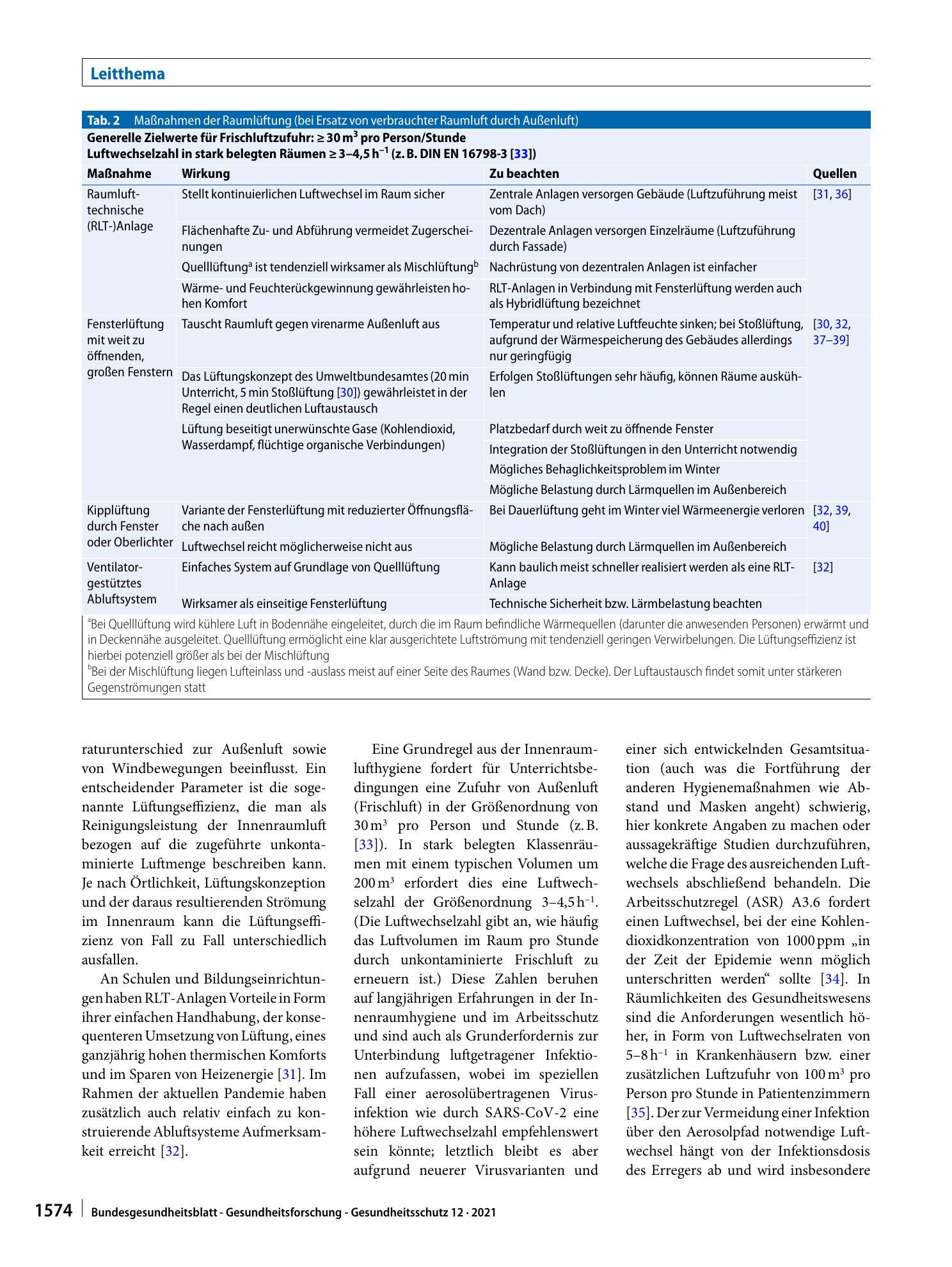 Leitthema

Tab. 2 Maßnahmen der Raumlüftung (bei Ersatz von verbrauchter Raumluft durch Außenluft)

Generelle Zielwerte für Frischluftzufuhr: ≥ 30 $m^3$ pro Person/Stunde
Luftwechselzahl in stark belegten Räumen ≥ 3–4,5 $h^{-1}$ (z. B. DIN EN 16798-3 [33])

| Maßnahme | Wirkung | Zu beachten | Quellen |
|---|---|---|---|
| Raumlufttechnische (RLT-)Anlage | Stellt kontinuierlichen Luftwechsel im Raum sicher | Zentrale Anlagen versorgen Gebäude (Luftzuführung meist vom Dach) | [31, 36] |
| | Flächenhafte Zu- und Abführung vermeidet Zugerscheinungen | Dezentrale Anlagen versorgen Einzelräume (Luftzuführung durch Fassade) | |
| | Quelllüftung$^{a}$ ist tendenziell wirksamer als Mischlüftung$^{b}$ | Nachrüstung von dezentralen Anlagen ist einfacher | |
| | Wärme- und Feuchterückgewinnung gewährleisten hohen Komfort | RLT-Anlagen in Verbindung mit Fensterlüftung werden auch als Hybridlüftung bezeichnet | |
| Fensterlüftung mit weit zu öffnenden, großen Fenstern | Tauscht Raumluft gegen virenarme Außenluft aus | Temperatur und relative Luftfeuchte sinken; bei Stoßlüftung, aufgrund der Wärmespeicherung des Gebäudes allerdings nur geringfügig | [30, 32, 37–39] |
| | Das Lüftungskonzept des Umweltbundesamtes (20 min Unterricht, 5 min Stoßlüftung [30]) gewährleistet in der Regel einen deutlichen Luftaustausch | Erfolgen Stoßlüftungen sehr häufig, können Räume auskühlen | |
| | Lüftung beseitigt unerwünschte Gase (Kohlendioxid, Wasserdampf, flüchtige organische Verbindungen) | Platzbedarf durch weit zu öffnende Fenster | |
| | | Integration der Stoßlüftungen in den Unterricht notwendig | |
| | | Mögliches Behaglichkeitsproblem im Winter | |
| | | Mögliche Belastung durch Lärmquellen im Außenbereich | |
| Kipplüftung durch Fenster oder Oberlichter | Variante der Fensterlüftung mit reduzierter Öffnungsfläche nach außen | Bei Dauerlüftung geht im Winter viel Wärmeenergie verloren | [32, 39, 40] |
| | Luftwechsel reicht möglicherweise nicht aus | Mögliche Belastung durch Lärmquellen im Außenbereich | |
| Ventilatorgestütztes Abluftsystem | Einfaches System auf Grundlage von Quelllüftung | Kann baulich meist schneller realisiert werden als eine RLT-Anlage | [32] |
| | Wirksamer als einseitige Fensterlüftung | Technische Sicherheit bzw. Lärmbelastung beachten | |

$^{a}$Bei Quelllüftung wird kühlere Luft in Bodennähe eingeleitet, durch die im Raum befindliche Wärmequellen (darunter die anwesenden Personen) erwärmt und in Deckennähe ausgeleitet. Quelllüftung ermöglicht eine klar ausgerichtete Luftströmung mit tendenziell geringen Verwirbelungen. Die Lüftungseffizienz ist hierbei potenziell größer als bei der Mischlüftung
$^{b}$Bei der Mischlüftung liegen Lufteinlass und -auslass meist auf einer Seite des Raumes (Wand bzw. Decke). Der Luftaustausch findet somit unter stärkeren Gegenströmungen statt

raturunterschied zur Außenluft sowie von Windbewegungen beeinflusst. Ein entscheidender Parameter ist die sogenannte Lüftungseffizienz, die man als Reinigungsleistung der Innenraumluft bezogen auf die zugeführte unkontaminierte Luftmenge beschreiben kann. Je nach Örtlichkeit, Lüftungskonzeption und der daraus resultierenden Strömung im Innenraum kann die Lüftungseffizienz von Fall zu Fall unterschiedlich ausfallen.

An Schulen und Bildungseinrichtungen haben RLT-Anlagen Vorteile in Form ihrer einfachen Handhabung, der konsequenteren Umsetzung von Lüftung, eines ganzjährig hohen thermischen Komforts und im Sparen von Heizenergie [31]. Im Rahmen der aktuellen Pandemie haben zusätzlich auch relativ einfach zu konstruierende Abluftsysteme Aufmerksamkeit erreicht [32].

Eine Grundregel aus der Innenraumlufthygiene fordert für Unterrichtsbedingungen eine Zufuhr von Außenluft (Frischluft) in der Größenordnung von 30 $m^3$ pro Person und Stunde (z. B. [33]). In stark belegten Klassenräumen mit einem typischen Volumen um 200 $m^3$ erfordert dies eine Luftwechselzahl der Größenordnung 3–4,5 $h^{-1}$. (Die Luftwechselzahl gibt an, wie häufig das Luftvolumen im Raum pro Stunde durch unkontaminierte Frischluft zu erneuern ist.) Diese Zahlen beruhen auf langjährigen Erfahrungen in der Innenraumhygiene und im Arbeitsschutz und sind auch als Grunderfordernis zur Unterbindung luftgetragener Infektionen aufzufassen, wobei im speziellen Fall einer aerosolübertragenen Virusinfektion wie durch SARS-CoV-2 eine höhere Luftwechselzahl empfehlenswert sein könnte; letztlich bleibt es aber aufgrund neuerer Virusvarianten und einer sich entwickelnden Gesamtsituation (auch was die Fortführung der anderen Hygienemaßnahmen wie Abstand und Masken angeht) schwierig, hier konkrete Angaben zu machen oder aussagekräftige Studien durchzuführen, welche die Frage des ausreichenden Luftwechsels abschließend behandeln. Die Arbeitsschutzregel (ASR) A3.6 fordert einen Luftwechsel, bei der eine Kohlendioxidkonzentration von 1000 ppm „in der Zeit der Epidemie wenn möglich unterschritten werden“ sollte [34]. In Räumlichkeiten des Gesundheitswesens sind die Anforderungen wesentlich höher, in Form von Luftwechselraten von 5–8 $h^{-1}$ in Krankenhäusern bzw. einer zusätzlichen Luftzufuhr von 100 $m^3$ pro Person pro Stunde in Patientenzimmern [35]. Der zur Vermeidung einer Infektion über den Aerosolpfad notwendige Luftwechsel hängt von der Infektionsdosis des Erregers ab und wird insbesondere

1574 Bundesgesundheitsblatt - Gesundheitsforschung - Gesundheitsschutz 12 · 2021